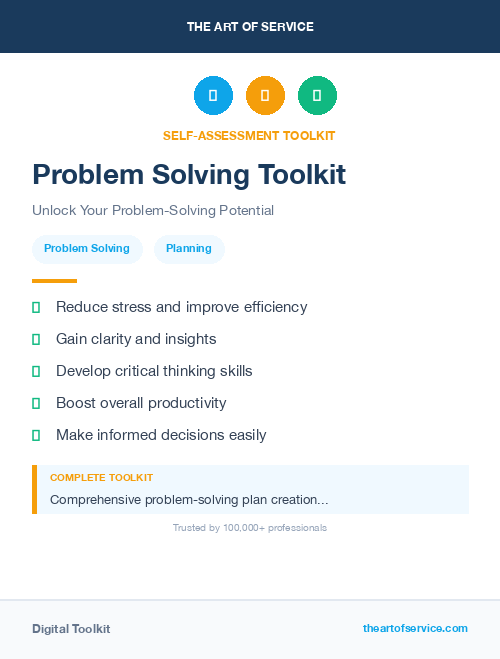 THE ART OF SERVICE

SELF-ASSESSMENT TOOLKIT

Problem Solving Toolkit

Unlock Your Problem-Solving Potential

Problem Solving

Planning

Reduce stress and improve efficiency

Gain clarity and insights

Develop critical thinking skills

Boost overall productivity

Make informed decisions easily

COMPLETE TOOLKIT

Comprehensive problem-solving plan creation...

Trusted by 100,000+ professionals

Digital Toolkit

theartofservice.com